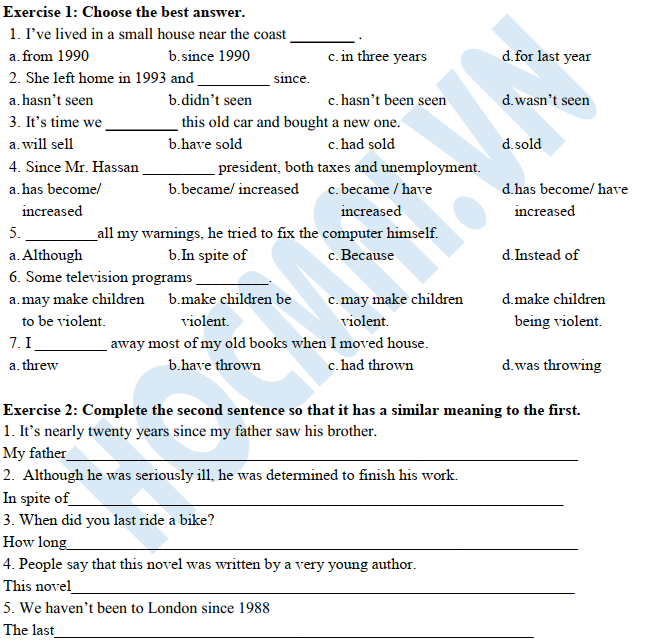 Exercise 1: Choose the best answer.

1. I've lived in a small house near the coast ____ .

a. from 1990 b. since 1990 c. in three years d. for last year

2. She left home in 1993 and ____ since.

a. hasn't seen b. didn't seen c. hasn't been seen d. wasn't seen

3. It's time we ____ this old car and bought a new one.

a. will sell b. have sold c. had sold d. sold

4. Since Mr. Hassan ____ president, both taxes and unemployment.

a. has become/ increased b. became/ increased c. became / have increased d. has become/ have increased

5. ____all my warnings, he tried to fix the computer himself.

a. Although b. In spite of c. Because d. Instead of

6. Some television programs ____.

a. may make children to be violent. b. make children be violent. c. may make children violent. d. make children being violent.

7. I ____ away most of my old books when I moved house.

a. threw b. have thrown c. had thrown d. was throwing

Exercise 2: Complete the second sentence so that it has a similar meaning to the first.

1. It's nearly twenty years since my father saw his brother.

My father____

2. Although he was seriously ill, he was determined to finish his work.

In spite of____

3. When did you last ride a bike?

How long____

4. People say that this novel was written by a very young author.

This novel____

5. We haven't been to London since 1988

The last____

HOCMAI.VN